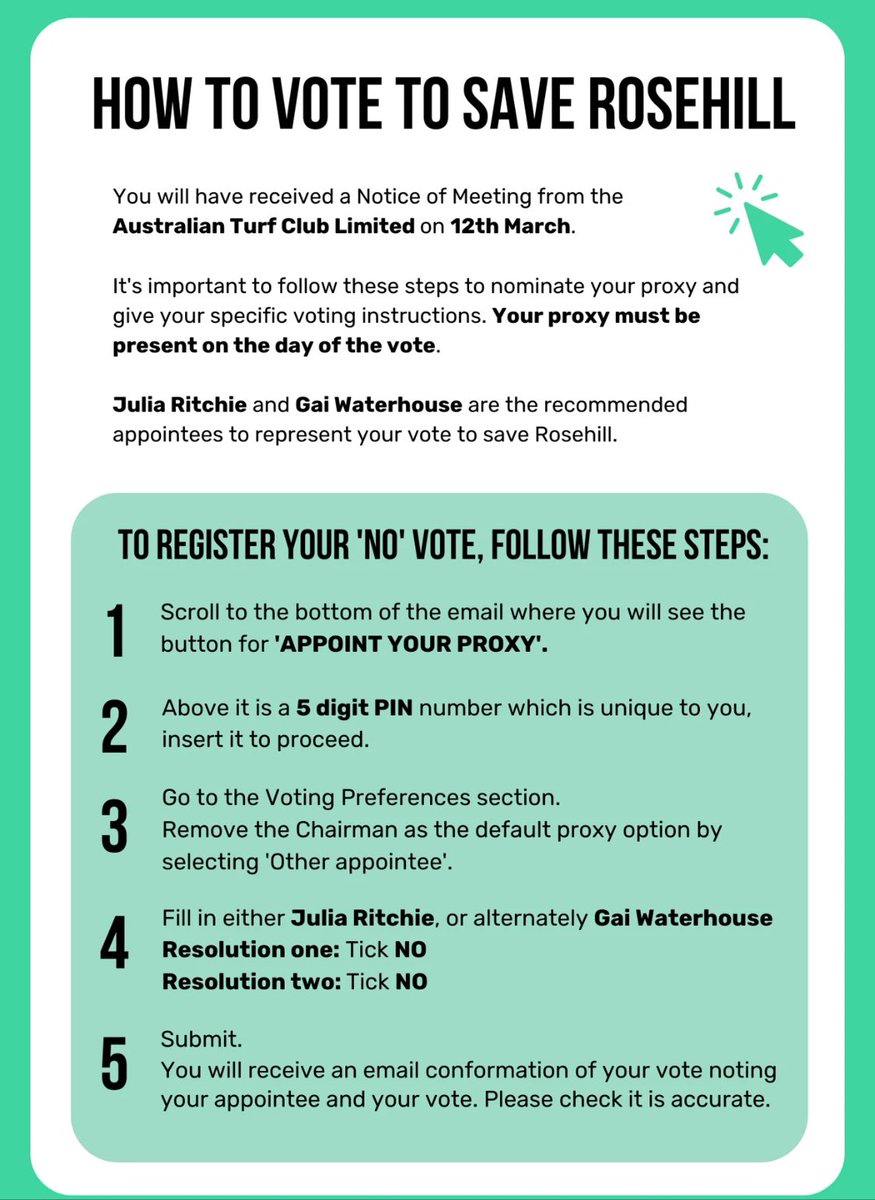 HOW TO VOTE TO SAVE ROSEHILL

You will have received a Notice of Meeting from the Australian Turf Club Limited on 12th March.

It's important to follow these steps to nominate your proxy and give your specific voting instructions. Your proxy must be present on the day of the vote.

Julia Ritchie and Gai Waterhouse are the recommended appointees to represent your vote to save Rosehill.

TO REGISTER YOUR 'NO' VOTE, FOLLOW THESE STEPS:

1 Scroll to the bottom of the email where you will see the button for 'APPOINT YOUR PROXY'.

2 Above it is a 5 digit PIN number which is unique to you, insert it to proceed.

3 Go to the Voting Preferences section.
Remove the Chairman as the default proxy option by selecting 'Other appointee'.

4 Fill in either Julia Ritchie, or alternately Gai Waterhouse
Resolution one: Tick NO
Resolution two: Tick NO

5 Submit.
You will receive an email conformation of your vote noting your appointee and your vote. Please check it is accurate.